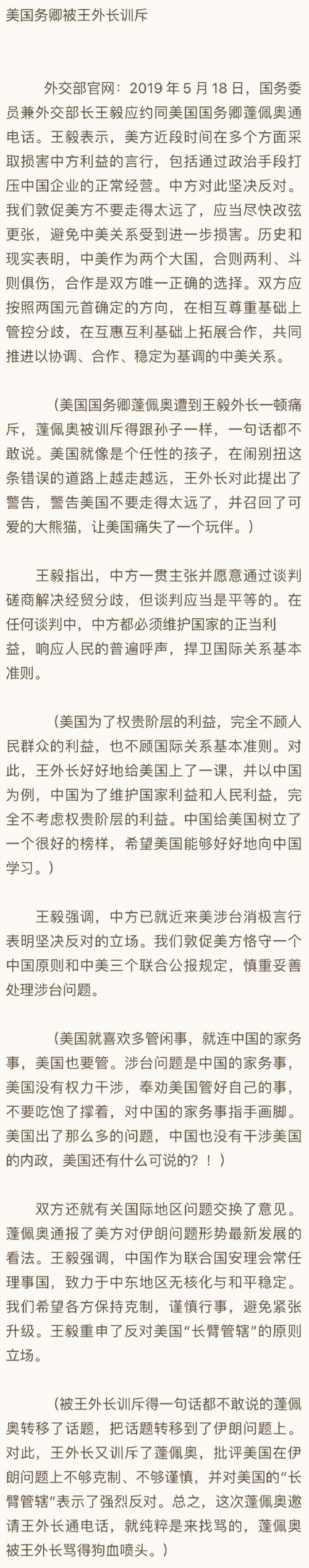 美国务卿被王外长训斥

外交部官网：2019 年 5 月 18 日，国务委员兼外交部长王毅应约同美国国务卿蓬佩奥通电话。王毅表示，美方近段时间在多个方面采取损害中方利益的言行，包括通过政治手段打压中国企业的正常经营。中方对此坚决反对。我们敦促美方不要走得太远了，应当尽快改弦更张，避免中美关系受到进一步损害。历史和现实表明，中美作为两个大国，合则两利、斗则俱伤，合作是双方唯一正确的选择。双方应按照两国元首确定的方向，在相互尊重基础上管控分歧，在互惠互利基础上拓展合作，共同推进以协调、合作、稳定为基调的中美关系。

（美国国务卿蓬佩奥遭到王毅外长一顿痛斥，蓬佩奥被训斥得跟孙子一样，一句话都不敢说。美国就像是个任性的孩子，在闹别扭这条错误的道路上越走越远，王外长对此提出了警告，警告美国不要走得太远了，并召回了可爱的大熊猫，让美国痛失了一个玩伴。）

王毅指出，中方一贯主张并愿意通过谈判磋商解决经贸分歧，但谈判应当是平等的。在任何谈判中，中方都必须维护国家的正当利益，响应人民的普遍呼声，捍卫国际关系基本准则。

（美国为了权贵阶层的利益，完全不顾人民群众的利益，也不顾国际关系基本准则。对此，王外长好好地给美国上了一课，并以中国为例，中国为了维护国家利益和人民利益，完全不考虑权贵阶层的利益。中国给美国树立了一个很好的榜样，希望美国能够好好地向中国学习。）

王毅强调，中方已就近来美涉台消极言行表明坚决反对的立场。我们敦促美方恪守一个中国原则和中美三个联合公报规定，慎重妥善处理涉台问题。

（美国就喜欢多管闲事，就连中国的家务事，美国也要管。涉台问题是中国的家务事，美国没有权力干涉，奉劝美国管好自己的事，不要吃饱了撑着，对中国的家务事指手画脚。美国出了那么多的问题，中国也没有干涉美国的内政，美国还有什么可说的？！）

双方还就有关国际地区问题交换了意见。蓬佩奥通报了美方对伊朗问题形势最新发展的看法。王毅强调，中国作为联合国安理会常任理事国，致力于中东地区无核化与和平稳定。我们希望各方保持克制，谨慎行事，避免紧张升级。王毅重申了反对美国“长臂管辖”的原则立场。

（被王外长训斥得一句话都不敢说的蓬佩奥转移了话题，把话题转移到了伊朗问题上。对此，王外长又训斥了蓬佩奥，批评美国在伊朗问题上不够克制、不够谨慎，并对美国的“长臂管辖”表示了强烈反对。总之，这次蓬佩奥邀请王外长通电话，就纯粹是来找骂的，蓬佩奥被王外长骂得狗血喷头。）